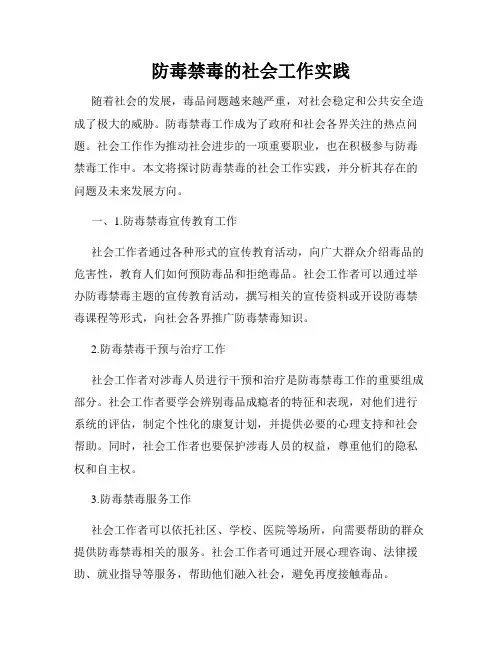 防毒禁毒的社会工作实践

随着社会的发展，毒品问题越来越严重，对社会稳定和公共安全造成了极大的威胁。防毒禁毒工作成为了政府和社会各界关注的热点问题。社会工作作为推动社会进步的一项重要职业，也在积极参与防毒禁毒工作中。本文将探讨防毒禁毒的社会工作实践，并分析其存在的问题及未来发展方向。

一、1.防毒禁毒宣传教育工作

社会工作者通过各种形式的宣传教育活动，向广大群众介绍毒品的危害性，教育人们如何预防毒品和拒绝毒品。社会工作者可以通过举办防毒禁毒主题的宣传教育活动，撰写相关的宣传资料或开设防毒禁毒课程等形式，向社会各界推广防毒禁毒知识。

2.防毒禁毒干预与治疗工作

社会工作者对涉毒人员进行干预和治疗是防毒禁毒工作的重要组成部分。社会工作者要学会辨别毒品成瘾者的特征和表现，对他们进行系统的评估，制定个性化的康复计划，并提供必要的心理支持和社会帮助。同时，社会工作者也要保护涉毒人员的权益，尊重他们的隐私权和自主权。

3.防毒禁毒服务工作

社会工作者可以依托社区、学校、医院等场所，向需要帮助的群众提供防毒禁毒相关的服务。社会工作者可通过开展心理咨询、法律援助、就业指导等服务，帮助他们融入社会，避免再度接触毒品。